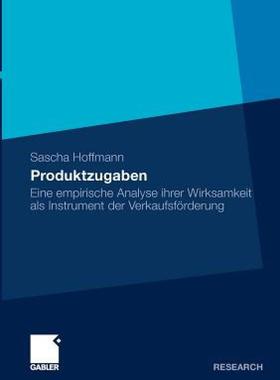 Sascha Hoffmann

Produktzugaben

Eine empirische Analyse ihrer Wirksamkeit als Instrument der Verkaufsförderung

GABLER

RESEARCH